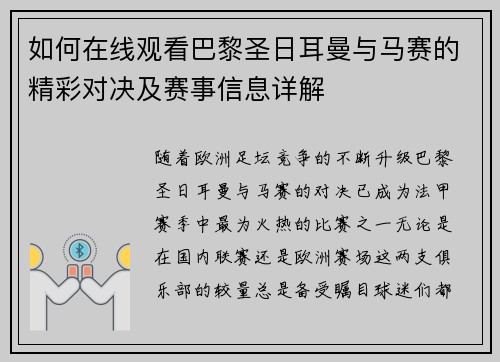 如何在线观看巴黎圣日耳曼与马赛的精彩对决及赛事信息详解

随着欧洲足坛竞争的不断升级巴黎圣日耳曼与马赛的对决已成为法甲赛季中最为火热的比赛之一无论是在国内联赛还是欧洲赛场这两支俱乐部的较量总是备受瞩目球迷们都